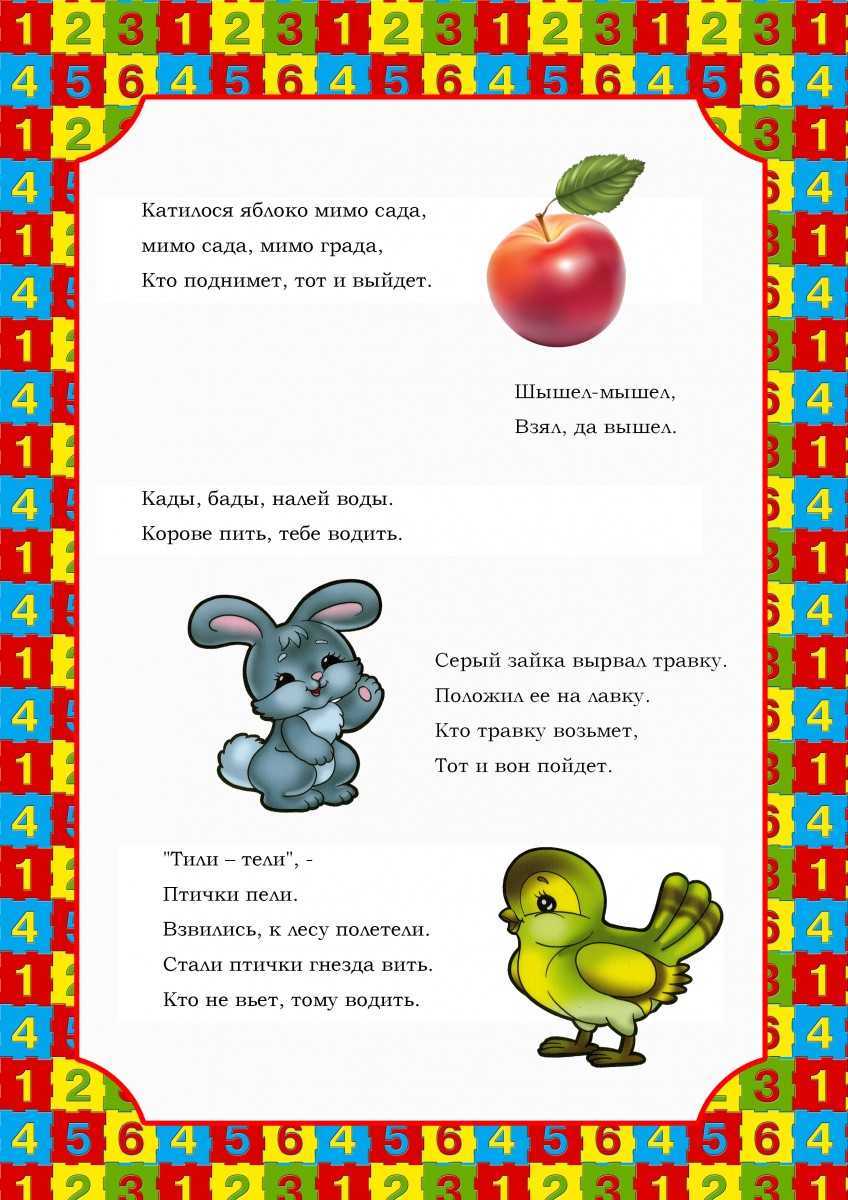 Катилося яблоко мимо сада,
мимо сада, мимо града,
Кто поднимет, тот и выйдет.

Шышел-мышел,
Взял, да вышел.

Кады, бады, налей воды.
Корове пить, тебе водить.

Серый зайка вырвал травку.
Положил ее на лавку.
Кто травку возьмет,
Тот и вон пойдет.

"Тили – тели", -
Птички пели.
Взвились, к лесу полетели.
Стали птички гнезда вить.
Кто не вьет, тому водить.